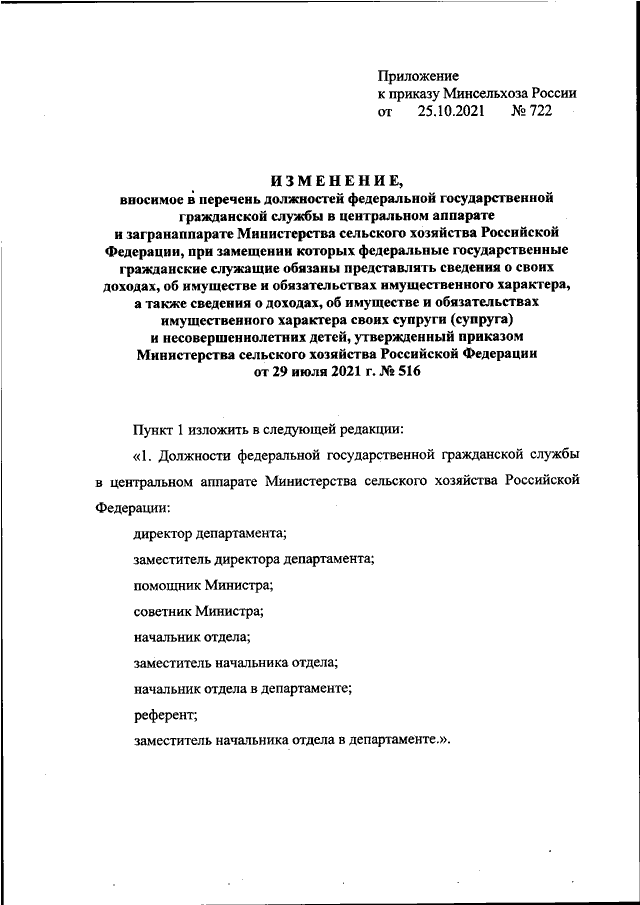 Приложение
к приказу Минсельхоза России
от 25.10.2021 № 722

ИЗМЕНЕНИЕ,
вносимое в перечень должностей федеральной государственной гражданской службы в центральном аппарате и загранаппарате Министерства сельского хозяйства Российской Федерации, при замещении которых федеральные государственные гражданские служащие обязаны представлять сведения о своих доходах, об имуществе и обязательствах имущественного характера, а также сведения о доходах, об имуществе и обязательствах имущественного характера своих супруги (супруга) и несовершеннолетних детей, утвержденный приказом Министерства сельского хозяйства Российской Федерации от 29 июля 2021 г. № 516

Пункт 1 изложить в следующей редакции:

«1. Должности федеральной государственной гражданской службы в центральном аппарате Министерства сельского хозяйства Российской Федерации:

директор департамента;

заместитель директора департамента;

помощник Министра;

советник Министра;

начальник отдела;

заместитель начальника отдела;

начальник отдела в департаменте;

референт;

заместитель начальника отдела в департаменте.».